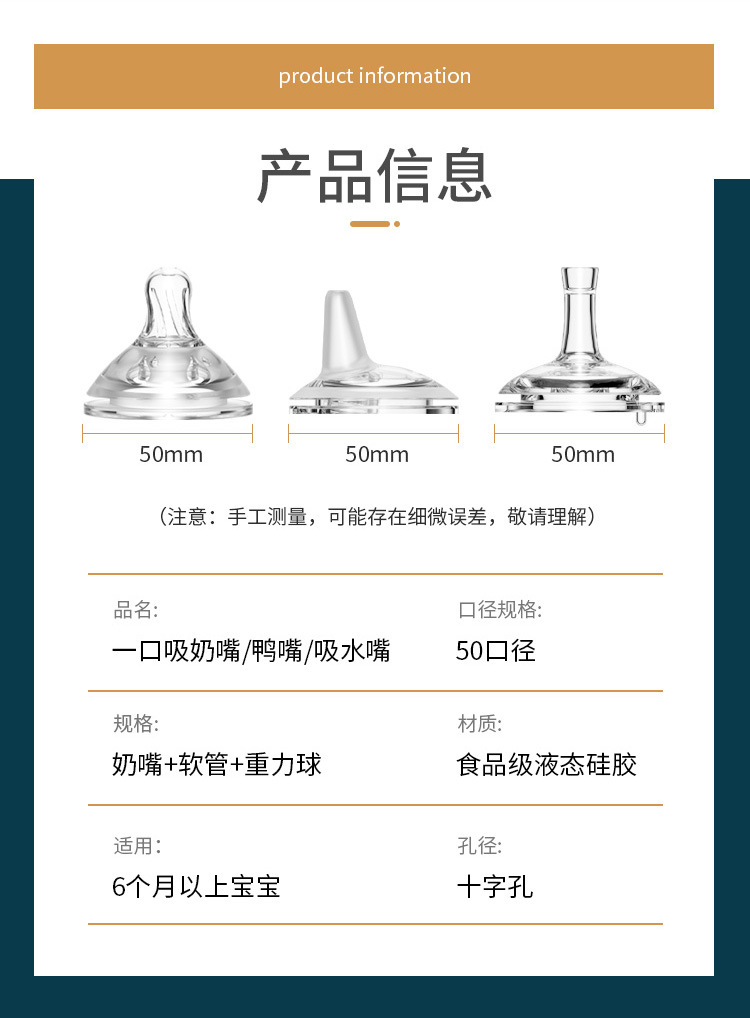 product information

产品信息

50mm

50mm

50mm

（注意：手工测量，可能存在细微误差，敬请理解）

品名:

一口吸奶嘴/鸭嘴/吸水嘴

口径规格:

50口径

规格:

奶嘴+软管+重力球

材质:

食品级液态硅胶

适用:

6个月以上宝宝

孔径:

十字孔